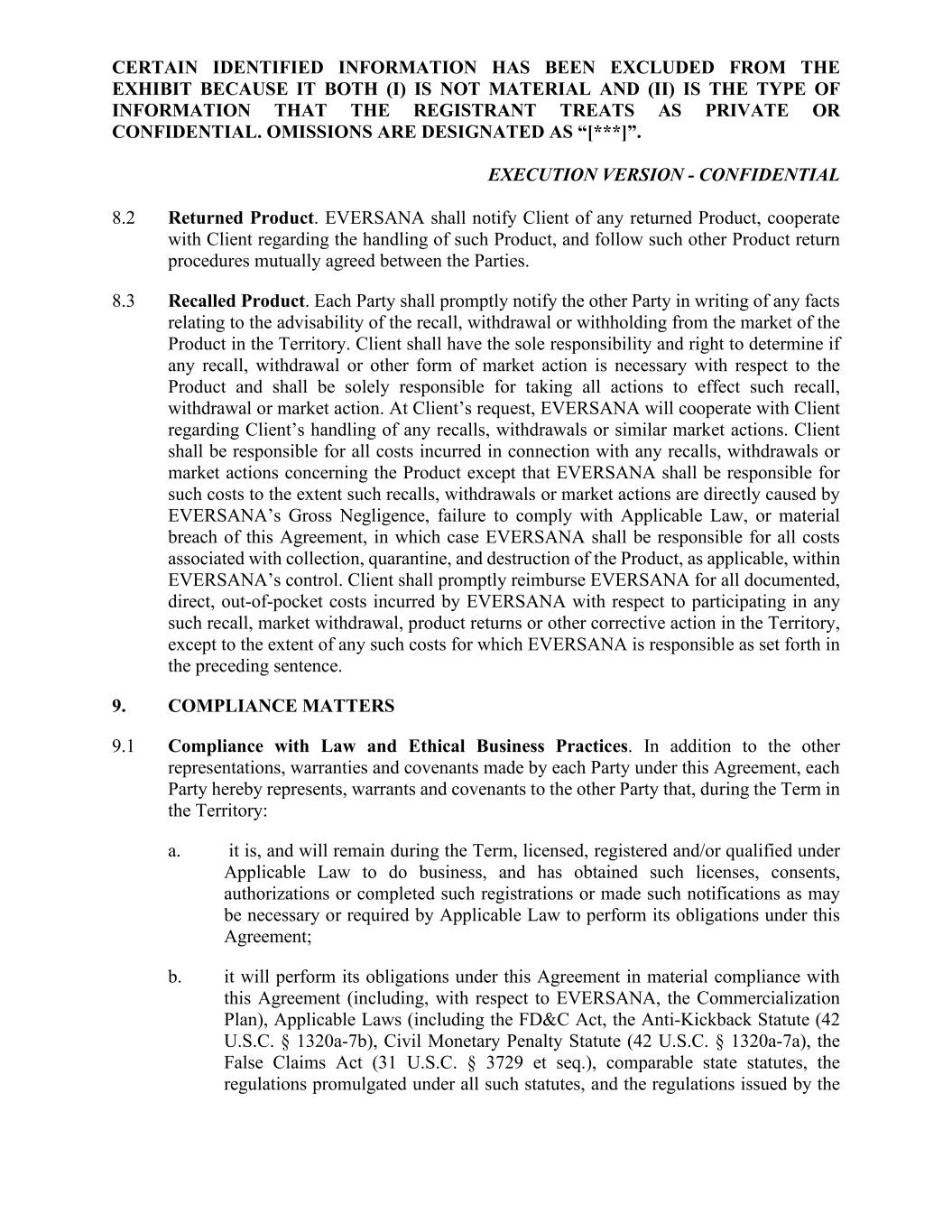 CERTAIN IDENTIFIED INFORMATION HAS BEEN EXCLUDED FROM THE EXHIBIT BECAUSE IT BOTH (I) IS NOT MATERIAL AND (II) IS THE TYPE OF INFORMATION THAT THE REGISTRANT TREATS AS PRIVATE OR CONFIDENTIAL. OMISSIONS ARE DESIGNATED AS “[***]”.

EXECUTION VERSION - CONFIDENTIAL

8.2 Returned Product. EVERSANA shall notify Client of any returned Product, cooperate with Client regarding the handling of such Product, and follow such other Product return procedures mutually agreed between the Parties.

8.3 Recalled Product. Each Party shall promptly notify the other Party in writing of any facts relating to the advisability of the recall, withdrawal or withholding from the market of the Product in the Territory. Client shall have the sole responsibility and right to determine if any recall, withdrawal or other form of market action is necessary with respect to the Product and shall be solely responsible for taking all actions to effect such recall, withdrawal or market action. At Client’s request, EVERSANA will cooperate with Client regarding Client’s handling of any recalls, withdrawals or similar market actions. Client shall be responsible for all costs incurred in connection with any recalls, withdrawals or market actions concerning the Product except that EVERSANA shall be responsible for such costs to the extent such recalls, withdrawals or market actions are directly caused by EVERSANA’s Gross Negligence, failure to comply with Applicable Law, or material breach of this Agreement, in which case EVERSANA shall be responsible for all costs associated with collection, quarantine, and destruction of the Product, as applicable, within EVERSANA’s control. Client shall promptly reimburse EVERSANA for all documented, direct, out-of-pocket costs incurred by EVERSANA with respect to participating in any such recall, market withdrawal, product returns or other corrective action in the Territory, except to the extent of any such costs for which EVERSANA is responsible as set forth in the preceding sentence.

9. COMPLIANCE MATTERS

9.1 Compliance with Law and Ethical Business Practices. In addition to the other representations, warranties and covenants made by each Party under this Agreement, each Party hereby represents, warrants and covenants to the other Party that, during the Term in the Territory:

a. it is, and will remain during the Term, licensed, registered and/or qualified under Applicable Law to do business, and has obtained such licenses, consents, authorizations or completed such registrations or made such notifications as may be necessary or required by Applicable Law to perform its obligations under this Agreement;

b. it will perform its obligations under this Agreement in material compliance with this Agreement (including, with respect to EVERSANA, the Commercialization Plan), Applicable Laws (including the FD&C Act, the Anti-Kickback Statute (42 U.S.C. § 1320a-7b), Civil Monetary Penalty Statute (42 U.S.C. § 1320a-7a), the False Claims Act (31 U.S.C. § 3729 et seq.), comparable state statutes, the regulations promulgated under all such statutes, and the regulations issued by the